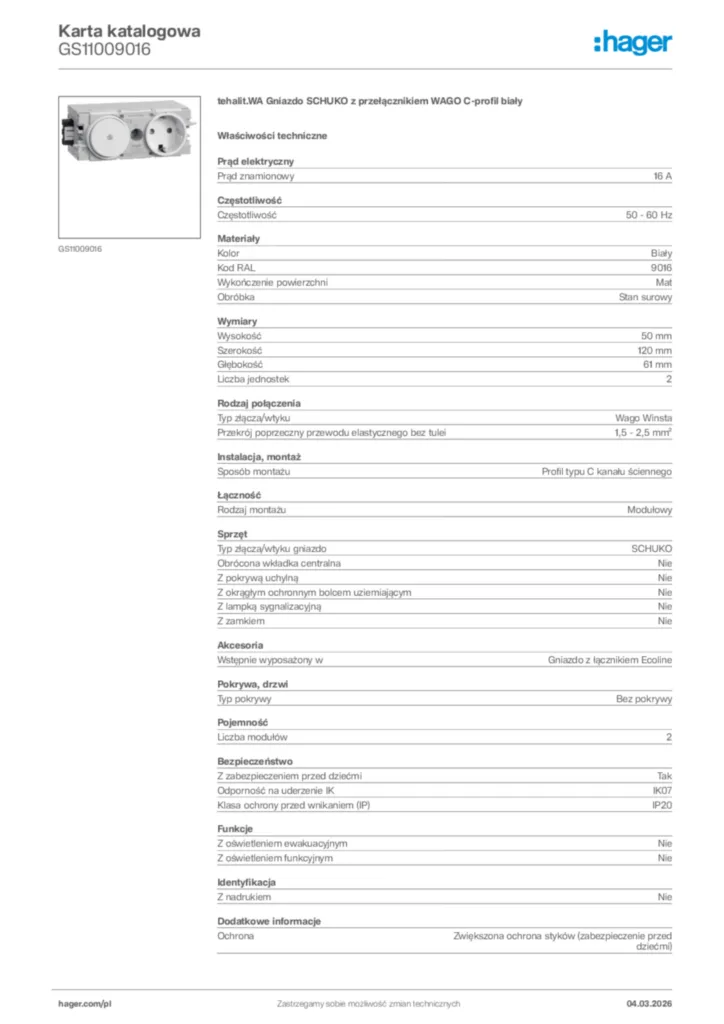 Karta katalogowa
GS11009016

:hager

GS11009016

tehalit.WA Gniazdo SCHUKO z przełącznikiem WAGO C-profil biały

Właściwości techniczne

Prąd elektryczny

| Prąd znamionowy | 16 A |
|---|---|

Częstotliwość

| Częstotliwość | 50 - 60 Hz |
|---|---|

Materiały

| Kolor | Biały |
|---|---|
| Kod RAL | 9016 |
| Wykończenie powierzchni | Mat |
| Obróbka | Stan surowy |

Wymiary

| Wysokość | 50 mm |
|---|---|
| Szerokość | 120 mm |
| Głębokość | 61 mm |
| Liczba jednostek | 2 |

Rodzaj połączenia

| Typ złącza/wtyku | Wago Winsta |
|---|---|
| Przekrój poprzeczny przewodu elastycznego bez tulei | 1,5 - 2,5 mm² |

Instalacja, montaż

| Sposób montażu | Profil typu C kanału ściennego |
|---|---|

Łączność

| Rodzaj montażu | Modułowy |
|---|---|

Sprzęt

| Typ złącza/wtyku gniazdo | SCHUKO |
|---|---|
| Obrócona wkładka centralna | Nie |
| Z pokrywą uchylną | Nie |
| Z okrągłym ochronnym bolcem uziemiającym | Nie |
| Z lampką sygnalizacyjną | Nie |
| Z zamkiem | Nie |

Akcesoria

| Wstępnie wyposażony w | Gniazdo z łącznikiem Ecoline |
|---|---|

Pokrywa, drzwi

| Typ pokrywy | Bez pokrywy |
|---|---|

Pojemność

| Liczba modułów | 2 |
|---|---|

Bezpieczeństwo

| Z zabezpieczeniem przed dziećmi | Tak |
|---|---|
| Odporność na uderzenie IK | IK07 |
| Klasa ochrony przed wnikaniem (IP) | IP20 |

Funkcje

| Z oświetleniem ewakuacyjnym | Nie |
|---|---|
| Z oświetleniem funkcyjnym | Nie |

Identyfikacja

| Z nadrukiem | Nie |
|---|---|

Dodatkowe informacje

| Ochrona | Zwiększona ochrona styków (zabezpieczenie przed dziećmi) |
|---|---|

hager.com/pl
Zastrzegamy sobie możliwość zmian technicznych
04.03.2026